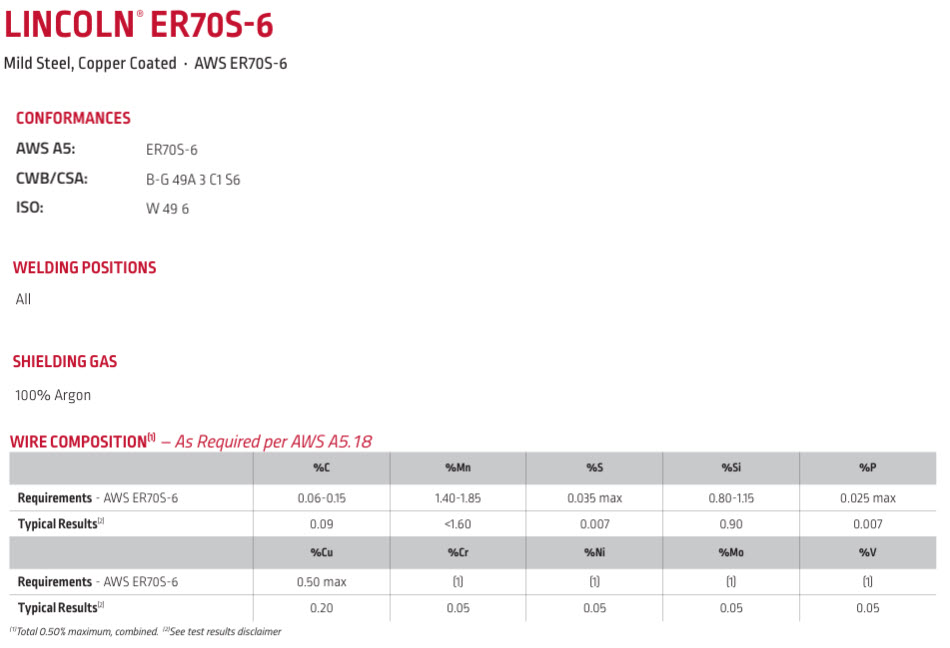 LINCOLN® ER70S-6

Mild Steel, Copper Coated · AWS ER70S-6

CONFORMANCES

AWS A5: ER70S-6
CWB/CSA: B-G 49A 3 C1 S6
ISO: W 49 6

WELDING POSITIONS

All

SHIELDING GAS

100% Argon

WIRE COMPOSITION$^{(1)}$ – As Required per AWS A5.18

|  | %C | %Mn | %S | %Si | %P |
|---|---|---|---|---|---|
| Requirements - AWS ER70S-6 | 0.06-0.15 | 1.40-1.85 | 0.035 max | 0.80-1.15 | 0.025 max |
| Typical Results$^{(2)}$ | 0.09 | <1.60 | 0.007 | 0.90 | 0.007 |
|  | %Cu | %Cr | %Ni | %Mo | %V |
| Requirements - AWS ER70S-6 | 0.50 max | (1) | (1) | (1) | (1) |
| Typical Results$^{(2)}$ | 0.20 | 0.05 | 0.05 | 0.05 | 0.05 |

$^{(1)}$Total 0.50% maximum, combined. $^{(2)}$See test results disclaimer